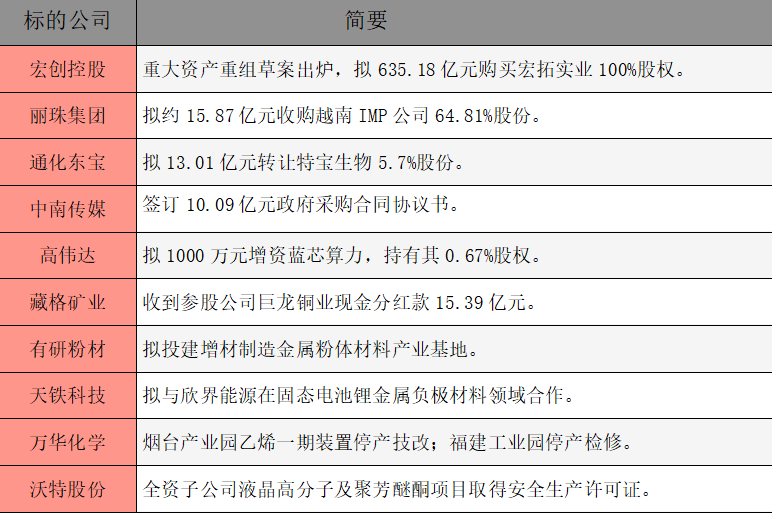 | 标的公司 | 简要 |
|---|---|
| 宏创控股 | 重大资产重组草案出炉，拟635.18亿元购买宏拓实业100%股权。 |
| 丽珠集团 | 拟约15.87亿元收购越南IMP公司64.81%股份。 |
| 通化东宝 | 拟13.01亿元转让特宝生物5.7%股份。 |
| 中南传媒 | 签订10.09亿元政府采购合同协议书。 |
| 高伟达 | 拟1000万元增资蓝芯算力，持有其0.67%股权。 |
| 藏格矿业 | 收到参股公司巨龙铜业现金分红款15.39亿元。 |
| 有研粉材 | 拟投建增材制造金属粉体材料产业基地。 |
| 天铁科技 | 拟与欣界能源在固态电池锂金属负极材料领域合作。 |
| 万华化学 | 烟台产业园乙烯一期装置停产技改；福建工业园停产检修。 |
| 沃特股份 | 全资子公司液晶高分子及聚芳醚酮项目取得安全生产许可证。 |